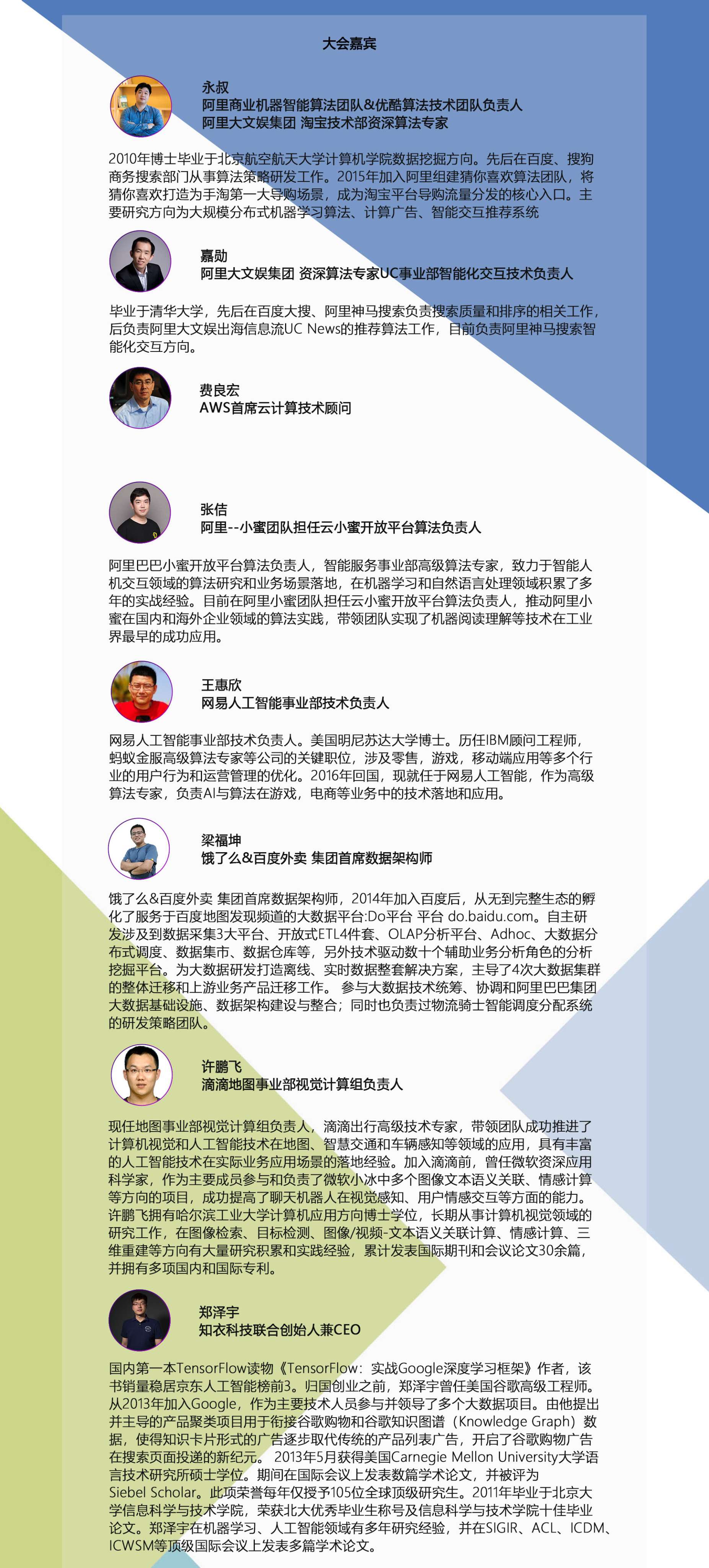 大会嘉宾

永叔
阿里商业机器智能算法团队&优酷算法技术团队负责人
阿里大文娱集团 淘宝技术部资深算法专家

2010年博士毕业于北京航空航天大学计算机学院数据挖掘方向。先后在百度、搜狗商务搜索部门从事算法策略研发工作。2015年加入阿里组建猜你喜欢算法团队，将猜你喜欢打造为手淘第一大导购场景，成为淘宝平台导购流量分发的核心入口。主要研究方向为大规模分布式机器学习算法、计算广告、智能交互推荐系统

嘉勋
阿里大文娱集团 资深算法专家UC事业部智能化交互技术负责人

毕业于清华大学，先后在百度大搜、阿里神马搜索负责搜索质量和排序的相关工作，后负责阿里大文娱出海信息流UC News的推荐算法工作，目前负责阿里神马搜索智能化交互方向。

费良宏
AWS首席云计算技术顾问

张佶
阿里--小蜜团队担任云小蜜开放平台算法负责人

阿里巴巴小蜜开放平台算法负责人，智能服务事业部高级算法专家，致力于智能人机交互领域的算法研究和业务场景落地，在机器学习和自然语言处理领域积累了多年的实战经验。目前在阿里小蜜团队担任云小蜜开放平台算法负责人，推动阿里小蜜在国内和海外企业领域的算法实践，带领团队实现了机器阅读理解等技术在工业界最早的成功应用。

王惠欣
网易人工智能事业部技术负责人

网易人工智能事业部技术负责人。美国明尼苏达大学博士。历任IBM顾问工程师，蚂蚁金服高级算法专家等公司的关键职位，涉及零售，游戏，移动端应用等多个行业的用户行为和运营管理的优化。2016年回国，现就任于网易人工智能，作为高级算法专家，负责AI与算法在游戏，电商等业务中的技术落地和应用。

梁福坤
饿了么&百度外卖 集团首席数据架构师

饿了么&百度外卖 集团首席数据架构师，2014年加入百度后，从无到完整生态的孵化了服务于百度地图发现频道的大数据平台:Do平台 平台 do.baidu.com。自主研发涉及到数据采集3大平台、开放式ETL4件套、OLAP分析平台、Adhoc、大数据分布式调度、数据集市、数据仓库等，另外技术驱动数十个辅助业务分析角色的分析挖掘平台。为大数据研发打造离线、实时数据整套解决方案，主导了4次大数据集群的整体迁移和上游业务产品迁移工作。 参与大数据技术统筹、协调和阿里巴巴集团大数据基础设施、数据架构建设与整合；同时也负责过物流骑士智能调度分配系统的研发策略团队。

许鹏飞
滴滴地图事业部视觉计算组负责人

现任地图事业部视觉计算组负责人，滴滴出行高级技术专家，带领团队成功推进了计算机视觉和人工智能技术在地图、智慧交通和车辆感知等领域的应用，具有丰富的人工智能技术在实际业务应用场景的落地经验。加入滴滴前，曾任微软资深应用科学家，作为主要成员参与和负责了微软小冰中多个图像文本语义关联、情感计算等方向的项目，成功提高了聊天机器人在视觉感知、用户情感交互等方面的能力。许鹏飞拥有哈尔滨工业大学计算机应用方向博士学位，长期从事计算机视觉领域的研究工作，在图像检索、目标检测、图像/视频-文本语义关联计算、情感计算、三维重建等方向有大量研究积累和实践经验，累计发表国际期刊和会议论文30余篇，并拥有多项国内和国际专利。

郑泽宇
知衣科技联合创始人兼CEO

国内第一本TensorFlow读物《TensorFlow：实战Google深度学习框架》作者，该书销量稳居京东人工智能榜前3。归国创业之前，郑泽宇曾任美国谷歌高级工程师。从2013年加入Google，作为主要技术人员参与并领导了多个大数据项目。由他提出并主导的产品聚类项目用于衔接谷歌购物和谷歌知识图谱（Knowledge Graph）数据，使得知识卡片形式的广告逐步取代传统的产品列表广告，开启了谷歌购物广告在搜索页面投递的新纪元。 2013年5月获得美国Carnegie Mellon University大学语言技术研究所硕士学位。期间在国际会议上发表数篇学术论文，并被评为Siebel Scholar。此项荣誉每年仅授予105位全球顶级研究生。2011年毕业于北京大学信息科学与技术学院，荣获北大优秀毕业生称号及信息科学与技术学院十佳毕业论文。郑泽宇在机器学习、人工智能领域有多年研究经验，并在SIGIR、ACL、ICDM、ICWSM等顶级国际会议上发表多篇学术论文。